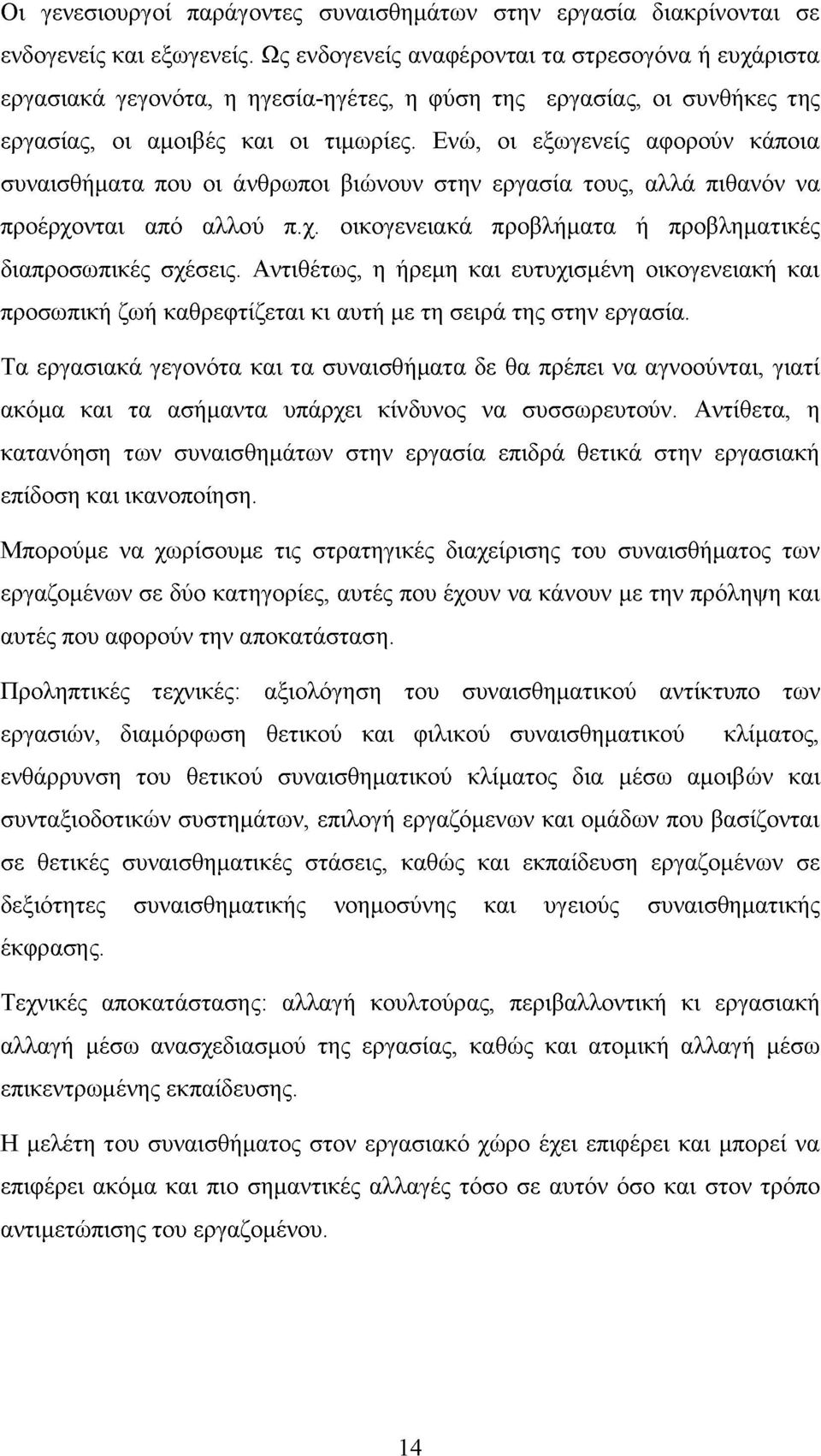 Οι γενεσιουργοί παράγοντες συναισθημάτων στην εργασία διακρίνονται σε ενδογενείς και εξωγενείς. Ως ενδογενείς αναφέρονται τα στρεσογόνα ή ευχάριστα εργασιακά γεγονότα, η ηγεσία-ηγέτες, η φύση της εργασίας, οι συνθήκες της εργασίας, οι αμοιβές και οι τιμωρίες. Ενώ, οι εξωγενείς αφορούν κάποια συναισθήματα που οι άνθρωποι βιώνουν στην εργασία τους, αλλά πιθανόν να προέρχονται από αλλού π.χ. οικογενειακά προβλήματα ή προβληματικές διαπροσωπικές σχέσεις. Αντιθέτως, η ήρεμη και ευτυχισμένη οικογενειακή και προσωπική ζωή καθρεφτίζεται κι αυτή με τη σειρά της στην εργασία.

Τα εργασιακά γεγονότα και τα συναισθήματα δε θα πρέπει να αγνοούνται, γιατί ακόμα και τα ασήμαντα υπάρχει κίνδυνος να συσσωρευτούν. Αντίθετα, η κατανόηση των συναισθημάτων στην εργασία επιδρά θετικά στην εργασιακή επίδοση και ικανοποίηση.

Μπορούμε να χωρίσουμε τις στρατηγικές διαχείρισης του συναισθήματος των εργαζομένων σε δύο κατηγορίες, αυτές που έχουν να κάνουν με την πρόληψη και αυτές που αφορούν την αποκατάσταση.

Προληπτικές τεχνικές: αξιολόγηση του συναισθηματικού αντίκτυπο των εργασιών, διαμόρφωση θετικού και φιλικού συναισθηματικού κλίματος, ενθάρρυνση του θετικού συναισθηματικού κλίματος δια μέσω αμοιβών και συνταξιοδοτικών συστημάτων, επιλογή εργαζόμενων και ομάδων που βασίζονται σε θετικές συναισθηματικές στάσεις, καθώς και εκπαίδευση εργαζομένων σε δεξιότητες συναισθηματικής νοημοσύνης και υγειούς συναισθηματικής έκφρασης.

Τεχνικές αποκατάστασης: αλλαγή κουλτούρας, περιβαλλοντική κι εργασιακή αλλαγή μέσω ανασχεδιασμού της εργασίας, καθώς και ατομική αλλαγή μέσω επικεντρωμένης εκπαίδευσης.

Η μελέτη του συναισθήματος στον εργασιακό χώρο έχει επιφέρει και μπορεί να επιφέρει ακόμα και πιο σημαντικές αλλαγές τόσο σε αυτόν όσο και στον τρόπο αντιμετώπισης του εργαζομένου.

14